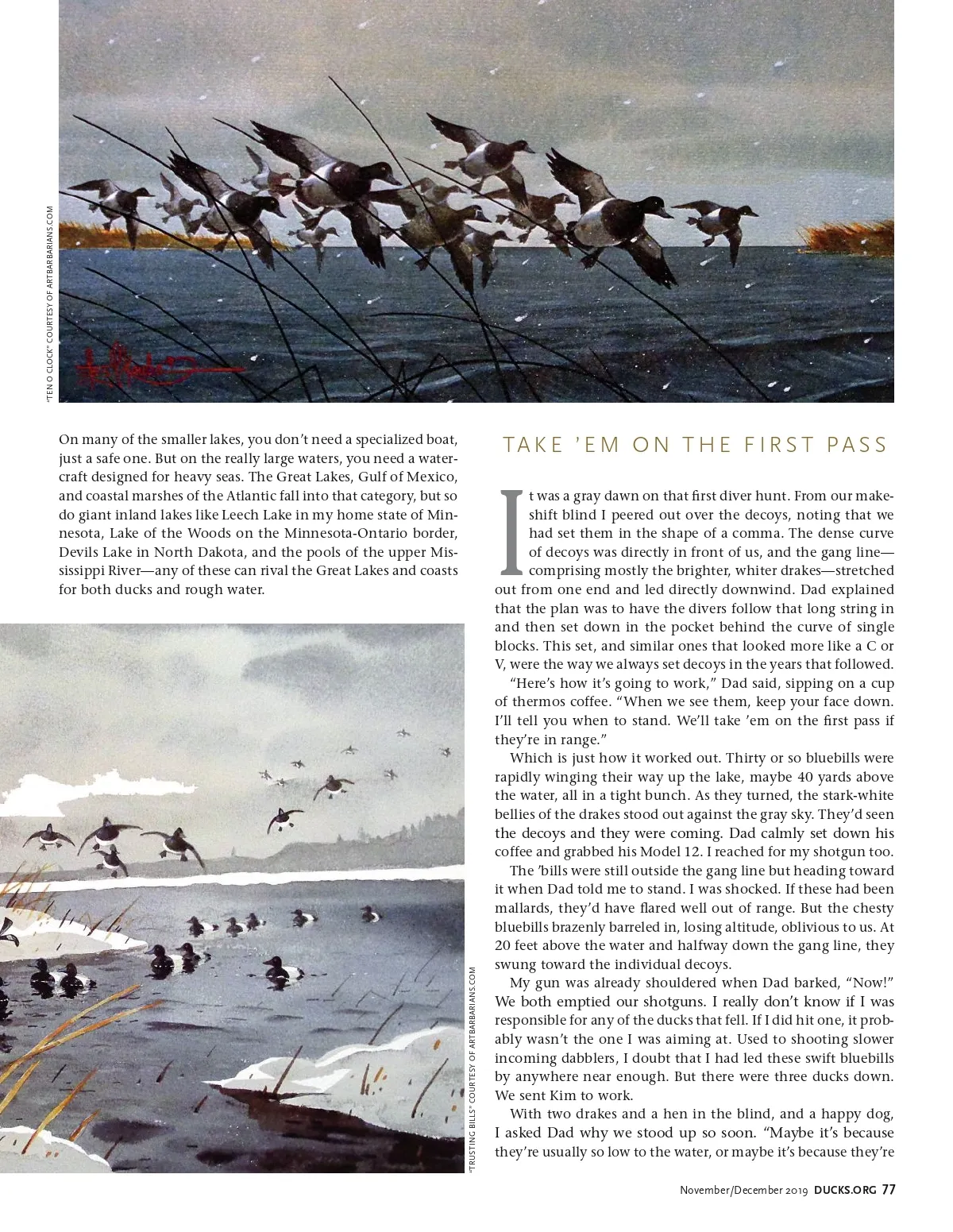 "TEN O CLOCK" COURTESY OF ARTBARBARIANS.COM

On many of the smaller lakes, you don't need a specialized boat, just a safe one. But on the really large waters, you need a watercraft designed for heavy seas. The Great Lakes, Gulf of Mexico, and coastal marshes of the Atlantic fall into that category, but so do giant inland lakes like Leech Lake in my home state of Minnesota, Lake of the Woods on the Minnesota-Ontario border, Devils Lake in North Dakota, and the pools of the upper Mississippi River—any of these can rival the Great Lakes and coasts for both ducks and rough water.

"TRUSTING BILLS" COURTESY OF ARTBARBARIANS.COM

TAKE 'EM ON THE FIRST PASS

It was a gray dawn on that first diver hunt. From our makeshift blind I peered out over the decoys, noting that we had set them in the shape of a comma. The dense curve of decoys was directly in front of us, and the gang line—comprising mostly the brighter, whiter drakes—stretched out from one end and led directly downwind. Dad explained that the plan was to have the divers follow that long string in and then set down in the pocket behind the curve of single blocks. This set, and similar ones that looked more like a C or V, were the way we always set decoys in the years that followed.

"Here's how it's going to work," Dad said, sipping on a cup of thermos coffee. "When we see them, keep your face down. I'll tell you when to stand. We'll take 'em on the first pass if they're in range."

Which is just how it worked out. Thirty or so bluebills were rapidly winging their way up the lake, maybe 40 yards above the water, all in a tight bunch. As they turned, the stark-white bellies of the drakes stood out against the gray sky. They'd seen the decoys and they were coming. Dad calmly set down his coffee and grabbed his Model 12. I reached for my shotgun too.

The 'bills were still outside the gang line but heading toward it when Dad told me to stand. I was shocked. If these had been mallards, they'd have flared well out of range. But the chesty bluebills brazenly barreled in, losing altitude, oblivious to us. At 20 feet above the water and halfway down the gang line, they swung toward the individual decoys.

My gun was already shouldered when Dad barked, "Now!" We both emptied our shotguns. I really don't know if I was responsible for any of the ducks that fell. If I did hit one, it probably wasn't the one I was aiming at. Used to shooting slower incoming dabblers, I doubt that I had led these swift bluebills by anywhere near enough. But there were three ducks down. We sent Kim to work.

With two drakes and a hen in the blind, and a happy dog, I asked Dad why we stood up so soon. "Maybe it's because they're usually so low to the water, or maybe it's because they're

November/December 2019 DUCKS.ORG 77